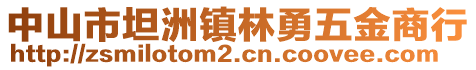 中山市坦洲镇林勇五金商行
http://zsmilotom2.cn.coovee.com